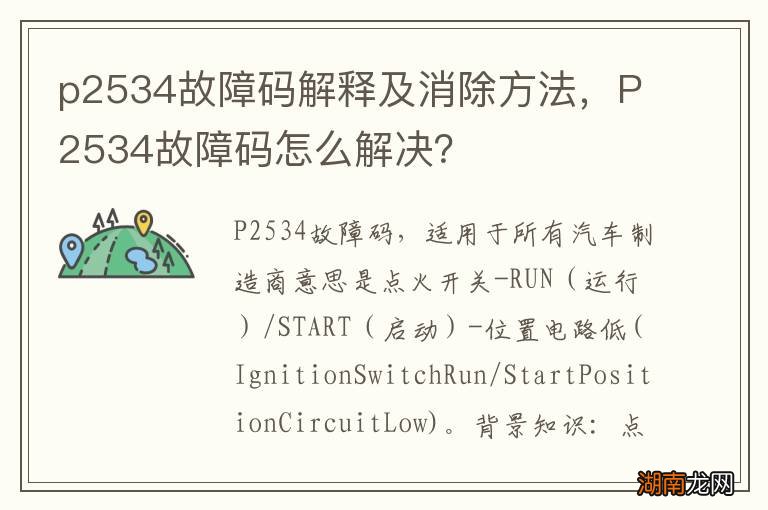 p2534故障码解释及消除方法，P2534故障码怎么解决?

P2534故障码，适用于所有汽车制造商意思是点火开关-RUN（运行）/START（启动）-位置电路低(IgnitionSwitchRun/StartPositionCircuitLow)。背景知识：点

湖南龙网